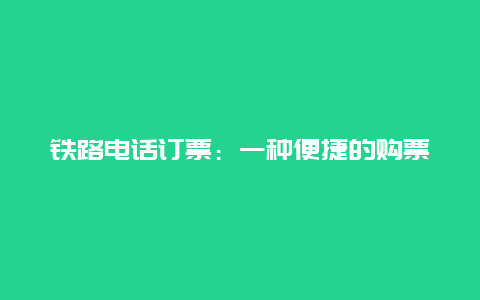 铁路电话订票：一种便捷的购票